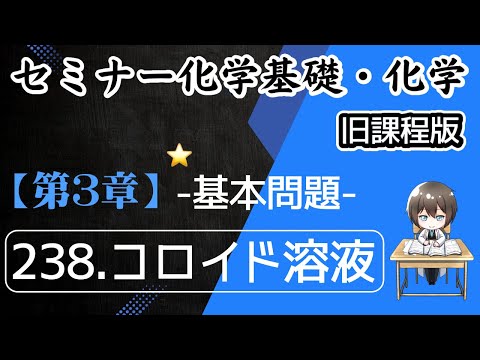 セミナー化学基礎・化学

旧課程版

【第3章】-基本問題-

238.コロイド溶液